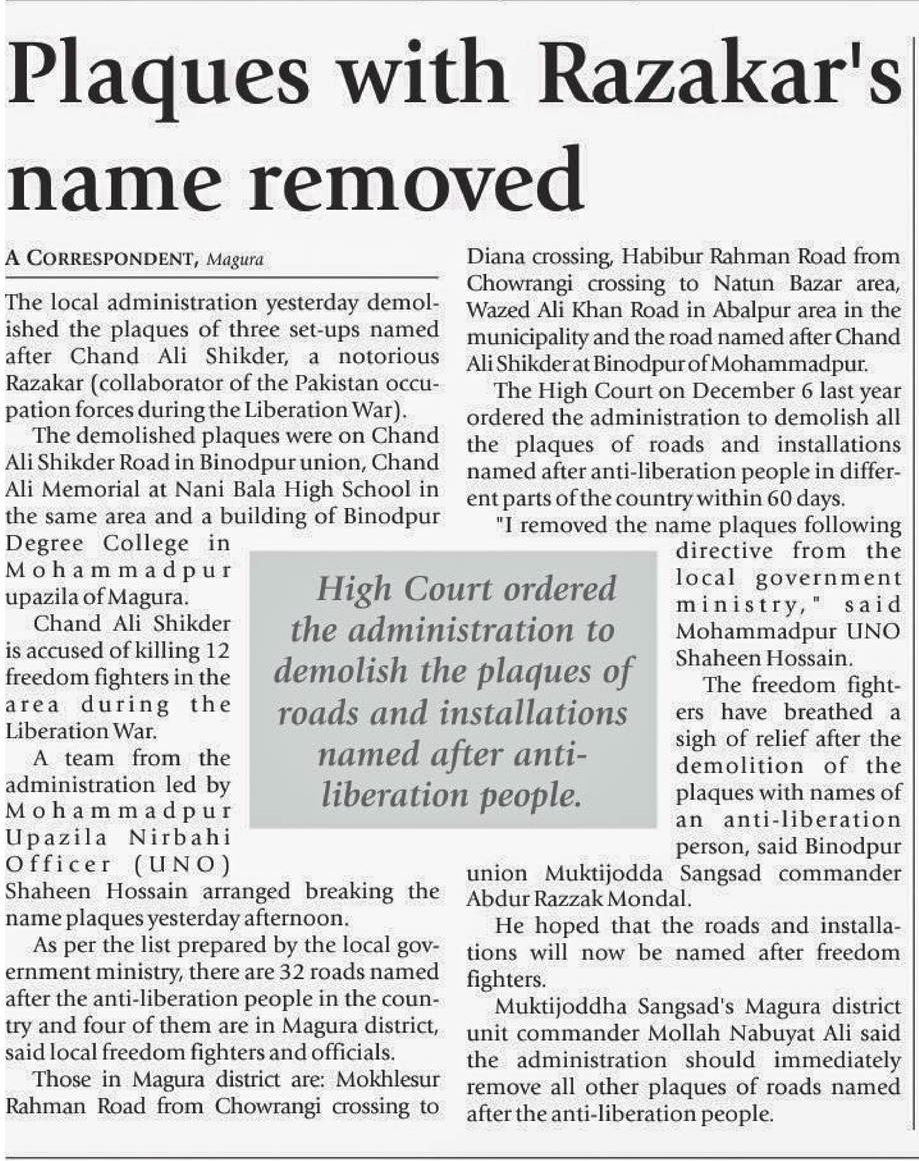 Plaques with Razakar's name removed

A CORRESPONDENT, Magura

The local administration yesterday demolished the plaques of three set-ups named after Chand Ali Shikder, a notorious Razakar (collaborator of the Pakistan occupation forces during the Liberation War).

The demolished plaques were on Chand Ali Shikder Road in Binodpur union, Chand Ali Memorial at Nani Bala High School in the same area and a building of Binodpur Degree College in Mohammadpur upazila of Magura.

Chand Ali Shikder is accused of killing 12 freedom fighters in the area during the Liberation War.

A team from the administration led by Mohammadpur Upazila Nirbahi Officer (UNO) Shaheen Hossain arranged breaking the name plaques yesterday afternoon.

As per the list prepared by the local government ministry, there are 32 roads named after the anti-liberation people in the country and four of them are in Magura district, said local freedom fighters and officials.

Those in Magura district are: Mokhlesur Rahman Road from Chowrangi crossing to Diana crossing, Habibur Rahman Road from Chowrangi crossing to Natun Bazar area, Wazed Ali Khan Road in Abalpur area in the municipality and the road named after Chand Ali Shikder at Binodpur of Mohammadpur.

The High Court on December 6 last year ordered the administration to demolish all the plaques of roads and installations named after anti-liberation people in different parts of the country within 60 days.

"I removed the name plaques following directive from the local government ministry," said Mohammadpur UNO Shaheen Hossain.

The freedom fighters have breathed a sigh of relief after the demolition of the plaques with names of an anti-liberation person, said Binodpur union Muktijodda Sangsad commander Abdur Razzak Mondal.

He hoped that the roads and installations will now be named after freedom fighters.

Muktijoddha Sangsad's Magura district unit commander Mollah Nabuyat Ali said the administration should immediately remove all other plaques of roads named after the anti-liberation people.

High Court ordered the administration to demolish the plaques of roads and installations named after anti-liberation people.